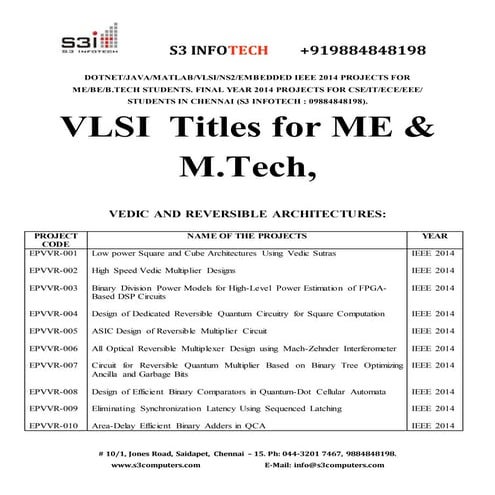 S3i
S3 INFOTECH

S3 INFOTECH +919884848198

DOTNET/JAVA/MATLAB/VLSI/NS2/EMBEDDED IEEE 2014 PROJECTS FOR ME/BE/B.TECH STUDENTS. FINAL YEAR 2014 PROJECTS FOR CSE/IT/ECE/EEE/ STUDENTS IN CHENNAI (S3 INFOTECH : 09884848198).

VLSI Titles for ME & M.Tech,

VEDIC AND REVERSIBLE ARCHITECTURES:

| PROJECT CODE | NAME OF THE PROJECTS | YEAR |
|---|---|---|
| EPVVR-001 | Low power Square and Cube Architectures Using Vedic Sutras | IEEE 2014 |
| EPVVR-002 | High Speed Vedic Multiplier Designs | IEEE 2014 |
| EPVVR-003 | Binary Division Power Models for High-Level Power Estimation of FPGA-Based DSP Circuits | IEEE 2014 |
| EPVVR-004 | Design of Dedicated Reversible Quantum Circuitry for Square Computation | IEEE 2014 |
| EPVVR-005 | ASIC Design of Reversible Multiplier Circuit | IEEE 2014 |
| EPVVR-006 | All Optical Reversible Multiplexer Design using Mach-Zehnder Interferometer | IEEE 2014 |
| EPVVR-007 | Circuit for Reversible Quantum Multiplier Based on Binary Tree Optimizing Ancilla and Garbage Bits | IEEE 2014 |
| EPVVR-008 | Design of Efficient Binary Comparators in Quantum-Dot Cellular Automata | IEEE 2014 |
| EPVVR-009 | Eliminating Synchronization Latency Using Sequenced Latching | IEEE 2014 |
| EPVVR-010 | Area-Delay Efficient Binary Adders in QCA | IEEE 2014 |

# 10/1, Jones Road, Saidapet, Chennai – 15. Ph: 044-3201 7467, 9884848198.
www.s3computers.com E-Mail: info@s3computers.com